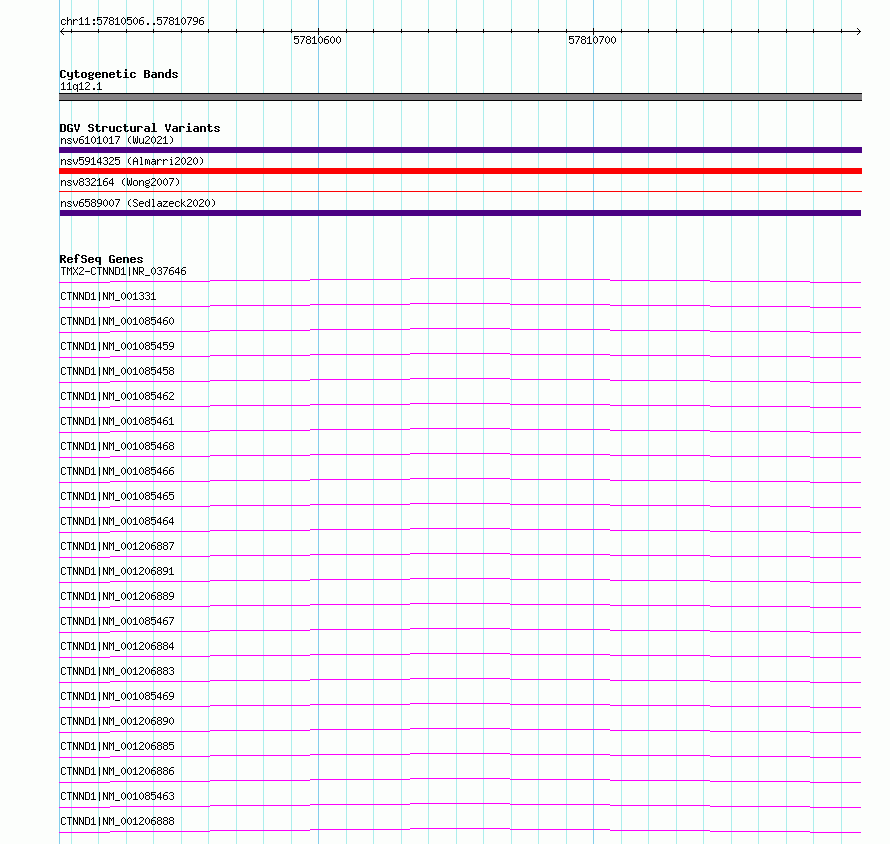 chr11:57810506..57810796

57810600

57810700

Cytogenetic Bands
11q12.1

DGV Structural Variants
nsv6101017 (Wu2021)

nsv5914325 (Almarri2020)

nsv832164 (Wong2007)

nsv6589007 (Sedlazeck2020)

RefSeq Genes
TMX2-CTNND1|NR_037646

CTNND1|NM_001331

CTNND1|NM_001085460

CTNND1|NM_001085459

CTNND1|NM_001085458

CTNND1|NM_001085462

CTNND1|NM_001085461

CTNND1|NM_001085468

CTNND1|NM_001085466

CTNND1|NM_001085465

CTNND1|NM_001085464

CTNND1|NM_001206887

CTNND1|NM_001206891

CTNND1|NM_001206889

CTNND1|NM_001085467

CTNND1|NM_001206884

CTNND1|NM_001206883

CTNND1|NM_001085469

CTNND1|NM_001206890

CTNND1|NM_001206885

CTNND1|NM_001206886

CTNND1|NM_001085463

CTNND1|NM_001206888